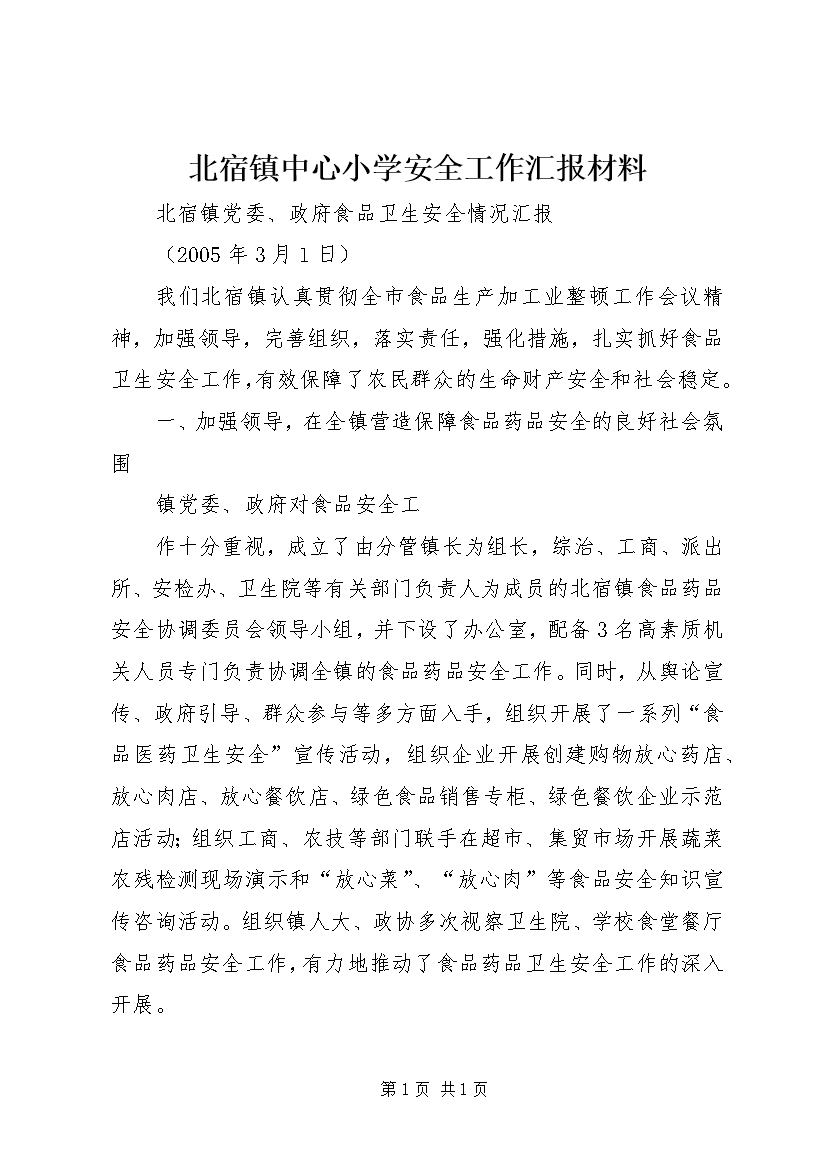 北宿镇中心小学安全工作汇报材料

北宿镇党委、政府食品卫生安全情况汇报

（2005 年 3 月 1 日）

我们北宿镇认真贯彻全市食品生产加工业整顿工作会议精神，加强领导，完善组织，落实责任，强化措施，扎实抓好食品卫生安全工作，有效保障了农民群众的生命财产安全和社会稳定。

一、加强领导，在全镇营造保障食品药品安全的良好社会氛围

镇党委、政府对食品安全工

作十分重视，成立了由分管镇长为组长，综治、工商、派出所、安检办、卫生院等有关部门负责人为成员的北宿镇食品药品安全协调委员会领导小组，并下设了办公室，配备 3 名高素质机关人员专门负责协调全镇的食品药品安全工作。同时，从舆论宣传、政府引导、群众参与等多方面入手，组织开展了一系列“食品医药卫生安全”宣传活动，组织企业开展创建购物放心药店、放心肉店、放心餐饮店、绿色食品销售专柜、绿色餐饮企业示范店活动；组织工商、农技等部门联手在超市、集贸市场开展蔬菜农残检测现场演示和“放心菜”、“放心肉”等食品安全知识宣传咨询活动。组织镇人大、政协多次视察卫生院、学校食堂餐厅食品药品安全工作，有力地推动了食品药品卫生安全工作的深入开展。

第 1 页 共 1 页